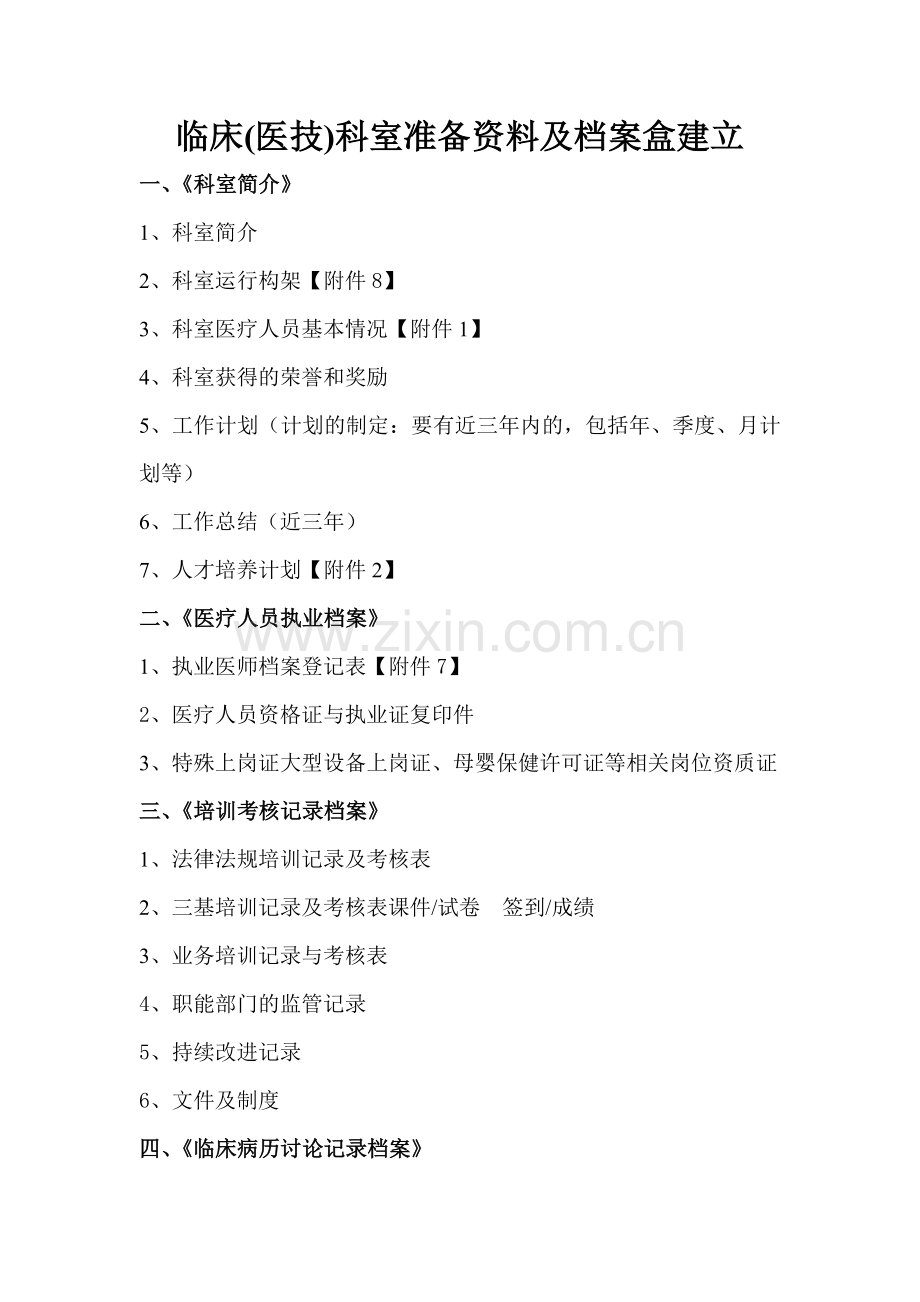 临床(医技)科室准备资料及档案盒建立

一、《科室简介》

1、科室简介

2、科室运行构架【附件 8】

3、科室医疗人员基本情况【附件 1】

4、科室获得的荣誉和奖励

5、工作计划（计划的制定：要有近三年内的，包括年、季度、月计划等）

6、工作总结（近三年）

7、人才培养计划【附件 2】

二、《医疗人员执业档案》

www.zixin.com.cn

1、执业医师档案登记表【附件 7】

2、医疗人员资格证与执业证复印件

3、特殊上岗证大型设备上岗证、母婴保健许可证等相关岗位资质证

三、《培训考核记录档案》

1、法律法规培训记录及考核表

2、三基培训记录及考核表课件/试卷　签到/成绩

3、业务培训记录与考核表

4、职能部门的监管记录

5、持续改进记录

6、文件及制度

四、《临床病历讨论记录档案》